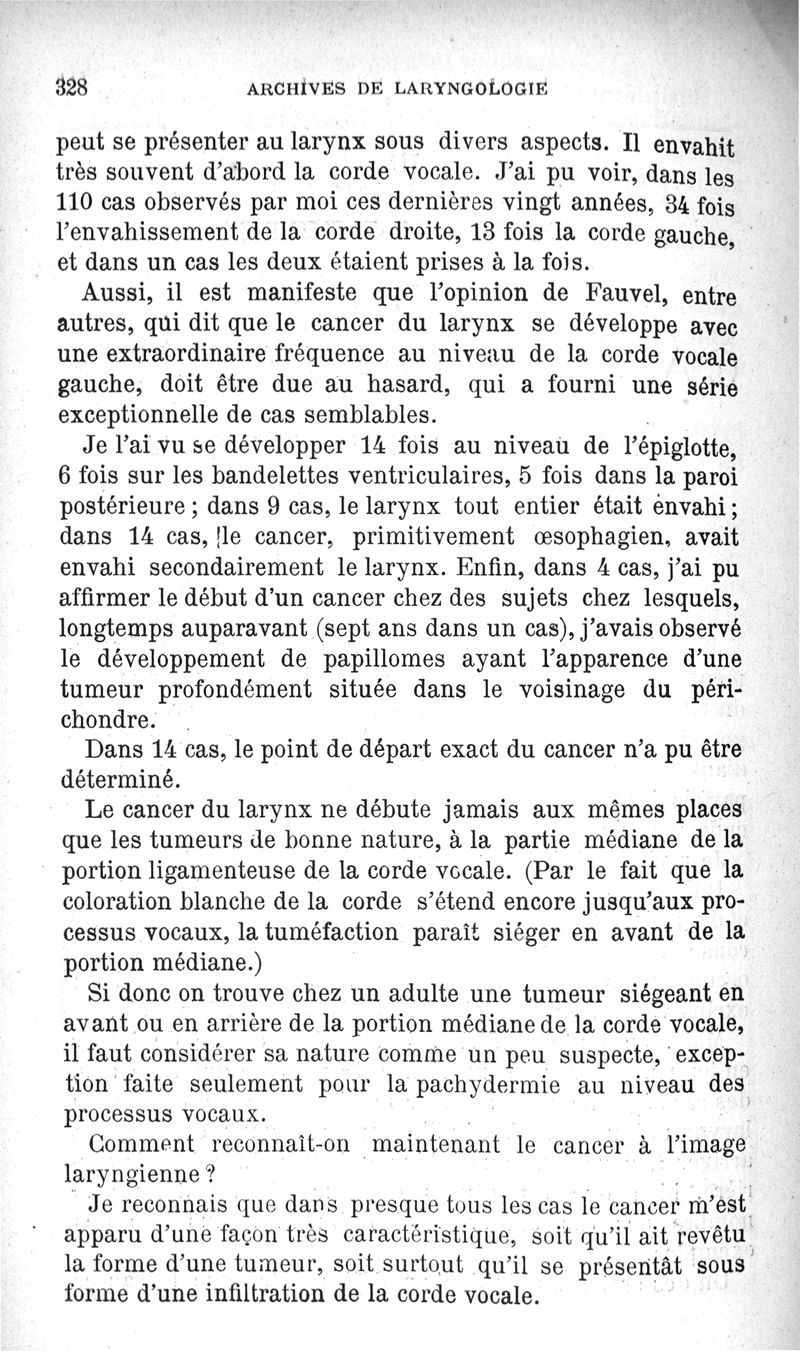 328 ARCHIVES DE LARYNGOLOGIE

peut se présenter au larynx sous divers aspects. Il envahit très souvent d'abord la corde vocale. J'ai pu voir, dans les 110 cas observés par moi ces dernières vingt années, 34 fois l'envahissement de la corde droite, 13 fois la corde gauche, et dans un cas les deux étaient prises à la fois.

Aussi, il est manifeste que l'opinion de Fauvel, entre autres, qui dit que le cancer du larynx se développe avec une extraordinaire fréquence au niveau de la corde vocale gauche, doit être due au hasard, qui a fourni une série exceptionnelle de cas semblables.

Je l'ai vu se développer 14 fois au niveau de l'épiglotte, 6 fois sur les bandelettes ventriculaires, 5 fois dans la paroi postérieure ; dans 9 cas, le larynx tout entier était envahi ; dans 14 cas, le cancer, primitivement œsophagien, avait envahi secondairement le larynx. Enfin, dans 4 cas, j'ai pu affirmer le début d'un cancer chez des sujets chez lesquels, longtemps auparavant (sept ans dans un cas), j'avais observé le développement de papillomes ayant l'apparence d'une tumeur profondément située dans le voisinage du périchondre.

Dans 14 cas, le point de départ exact du cancer n'a pu être déterminé.

Le cancer du larynx ne débute jamais aux mêmes places que les tumeurs de bonne nature, à la partie médiane de la portion ligamenteuse de la corde vocale. (Par le fait que la coloration blanche de la corde s'étend encore jusqu'aux processus vocaux, la tuméfaction paraît siéger en avant de la portion médiane.)

Si donc on trouve chez un adulte une tumeur siégeant en avant ou en arrière de la portion médiane de la corde vocale, il faut considérer sa nature comme un peu suspecte, exception faite seulement pour la pachydermie au niveau des processus vocaux.

Comment reconnaît-on maintenant le cancer à l'image laryngienne ?

Je reconnais que dans presque tous les cas le cancer m'est apparu d'une façon très caractéristique, soit qu'il ait revêtu la forme d'une tumeur, soit surtout qu'il se présentât sous forme d'une infiltration de la corde vocale.